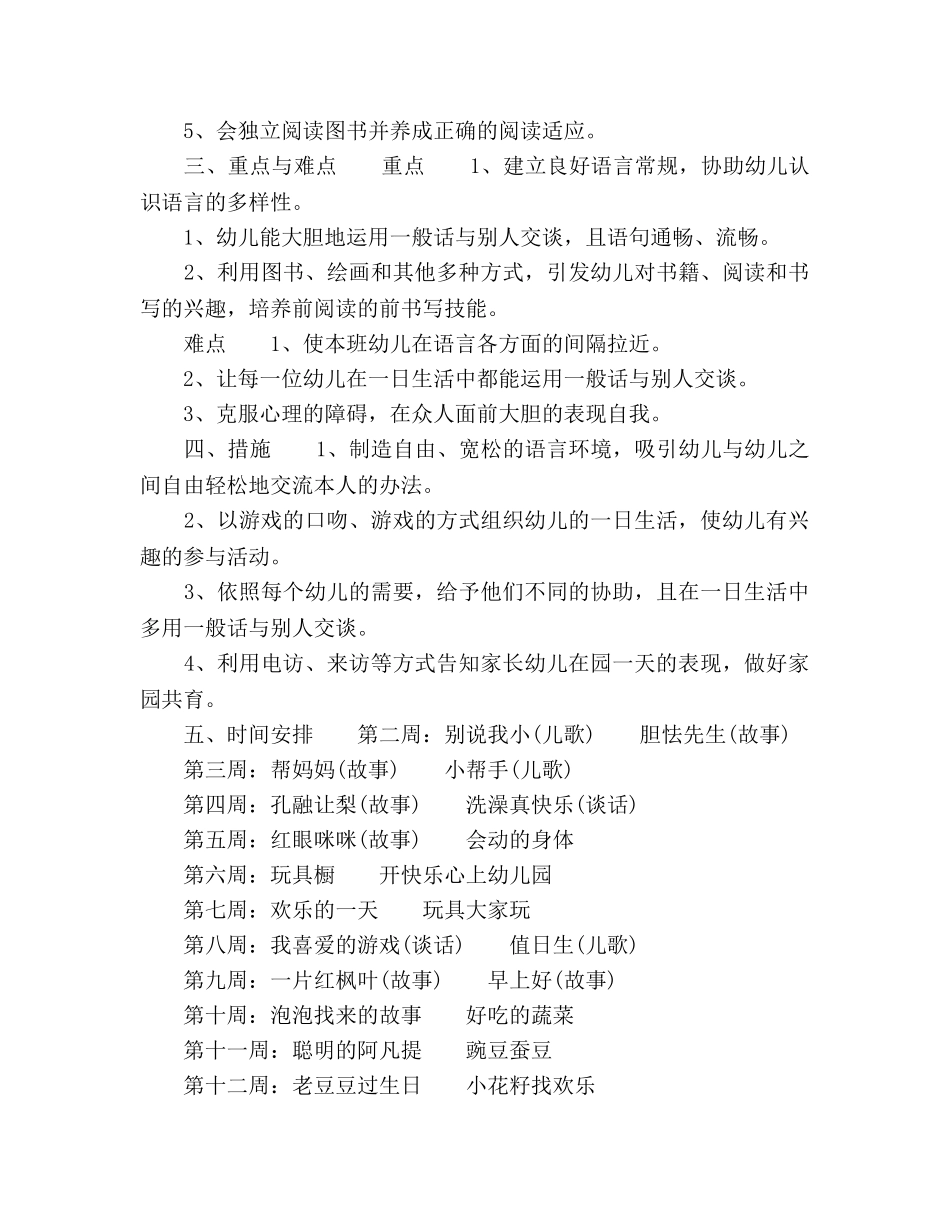 5、会独立阅读图书并养成正确的阅读适应。

三、重点与难点　　重点　　1、建立良好语言常规，协助幼儿认识语言的多样性。

1、幼儿能大胆地运用一般话与别人交谈，且语句通畅、流畅。

2、利用图书、绘画和其他多种方式，引发幼儿对书籍、阅读和书写的兴趣，培养前阅读的前书写技能。

难点　　1、使本班幼儿在语言各方面的间隔拉近。

2、让每一位幼儿在一日生活中都能运用一般话与别人交谈。

3、克服心理的障碍，在众人面前大胆的表现自我。

四、措施　　1、制造自由、宽松的语言环境，吸引幼儿与幼儿之间自由轻松地交流本人的办法。

2、以游戏的口吻、游戏的方式组织幼儿的一日生活，使幼儿有兴趣的参与活动。

3、依照每个幼儿的需要，给予他们不同的协助，且在一日生活中多用一般话与别人交谈。

4、利用电访、来访等方式告知家长幼儿在园一天的表现，做好家园共育。

五、时间安排　　第二周：别说我小(儿歌)　　胆怯先生(故事)

第三周：帮妈妈(故事)　　小帮手(儿歌)

第四周：孔融让梨(故事)　　洗澡真快乐(谈话)

第五周：红眼咪咪(故事)　　会动的身体

第六周：玩具橱　　开快乐心上幼儿园

第七周：欢乐的一天　　玩具大家玩

第八周：我喜爱的游戏(谈话)　　值日生(儿歌)

第九周：一片红枫叶(故事)　　早上好(故事)

第十周：泡泡找来的故事　　好吃的蔬菜

第十一周：聪明的阿凡提　　豌豆蚕豆

第十二周：老豆豆过生日　　小花籽找欢乐